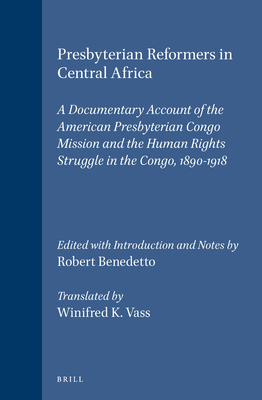 Presbyterian Reformers in Central Africa

A Documentary Account of the American Presbyterian Congo Mission and the Human Rights Struggle in the Congo, 1890-1918

Edited with Introduction and Notes by
Robert Benedetto

Translated by
Winifred K. Vass

BRILL